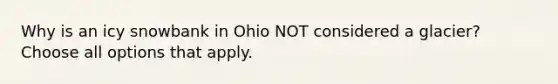 Why is an icy snowbank in Ohio NOT considered a glacier? Choose all options that apply.